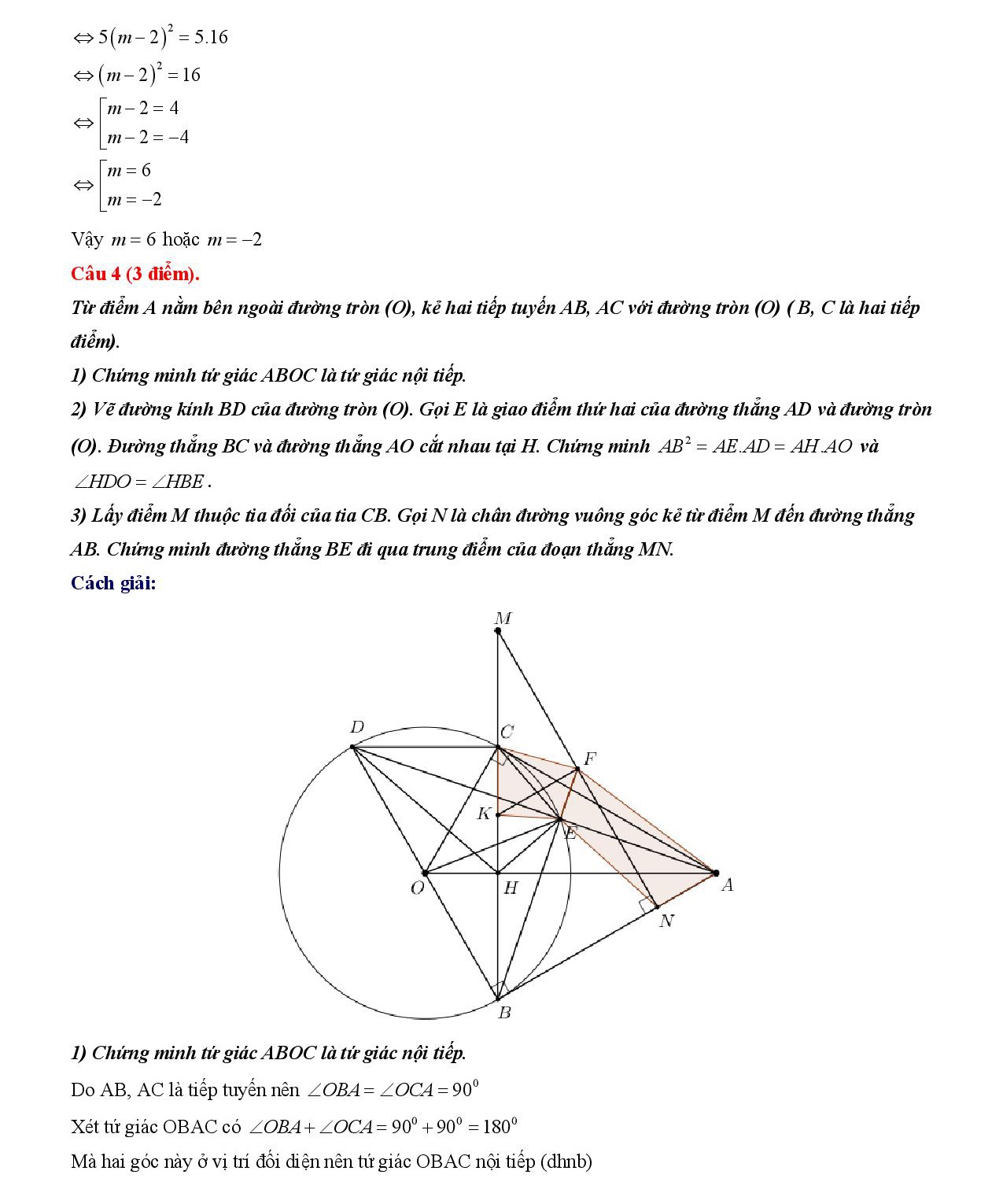 $\Leftrightarrow 5(m-2)^2 = 5.16$

$\Leftrightarrow (m-2)^2 = 16$

$\Leftrightarrow \left[\begin{array}{l} m-2=4 \\ m-2=-4 \end{array}\right.$

$\Leftrightarrow \left[\begin{array}{l} m=6 \\ m=-2 \end{array}\right.$

Vậy $m=6$ hoặc $m=-2$

Câu 4 (3 điểm).

Từ điểm A nằm bên ngoài đường tròn (O), kẻ hai tiếp tuyến AB, AC với đường tròn (O) ( B, C là hai tiếp điểm).

1) Chứng minh tứ giác ABOC là tứ giác nội tiếp.

2) Vẽ đường kính BD của đường tròn (O). Gọi E là giao điểm thứ hai của đường thẳng AD và đường tròn (O). Đường thẳng BC và đường thẳng AO cắt nhau tại H. Chứng minh $AB^2 = AE.AD = AH.AO$ và $\angle HDO = \angle HBE$.

3) Lấy điểm M thuộc tia đối của tia CB. Gọi N là chân đường vuông góc kẻ từ điểm M đến đường thẳng AB. Chứng minh đường thẳng BE đi qua trung điểm của đoạn thẳng MN.

Cách giải:

M

D

C

F

K

E

O

H

A

N

B

1) Chứng minh tứ giác ABOC là tứ giác nội tiếp.

Do AB, AC là tiếp tuyến nên $\angle OBA = \angle OCA = 90^0$

Xét tứ giác OBAC có $\angle OBA + \angle OCA = 90^0 + 90^0 = 180^0$

Mà hai góc này ở vị trí đối diện nên tứ giác OBAC nội tiếp (dhnb)